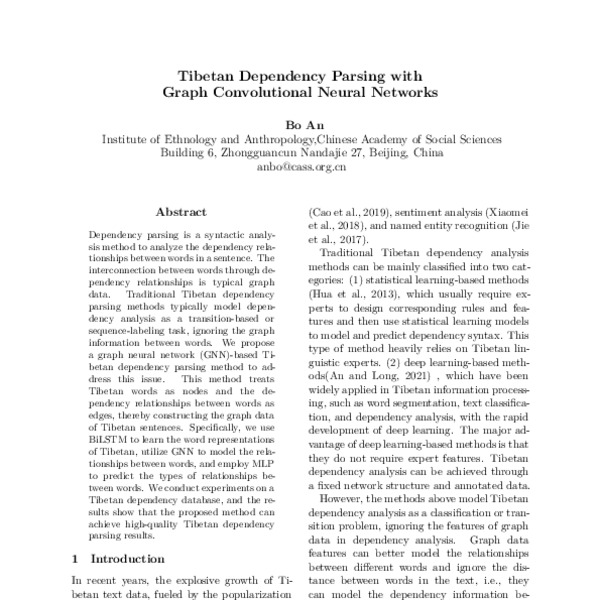 Tibetan Dependency Parsing with
Graph Convolutional Neural Networks

Bo An
Institute of Ethnology and Anthropology,Chinese Academy of Social Sciences
Building 6, Zhongguancun Nandajie 27, Beijing, China
anbo@cass.org.cn

Abstract

Dependency parsing is a syntactic analysis method to analyze the dependency relationships between words in a sentence. The interconnection between words through dependency relationships is typical graph data. Traditional Tibetan dependency parsing methods typically model dependency analysis as a transition-based or sequence-labeling task, ignoring the graph information between words. We propose a graph neural network (GNN)-based Tibetan dependency parsing method to address this issue. This method treats Tibetan words as nodes and the dependency relationships between words as edges, thereby constructing the graph data of Tibetan sentences. Specifically, we use BiLSTM to learn the word representations of Tibetan, utilize GNN to model the relationships between words, and employ MLP to predict the types of relationships between words. We conduct experiments on a Tibetan dependency database, and the results show that the proposed method can achieve high-quality Tibetan dependency parsing results.

1 Introduction

In recent years, the explosive growth of Tibetan text data, fueled by the popularization

(Cao et al., 2019), sentiment analysis (Xiaomei et al., 2018), and named entity recognition (Jie et al., 2017).

Traditional Tibetan dependency analysis methods can be mainly classified into two categories: (1) statistical learning-based methods (Hua et al., 2013), which usually require experts to design corresponding rules and features and then use statistical learning models to model and predict dependency syntax. This type of method heavily relies on Tibetan linguistic experts. (2) deep learning-based methods(An and Long, 2021) , which have been widely applied in Tibetan information processing, such as word segmentation, text classification, and dependency analysis, with the rapid development of deep learning. The major advantage of deep learning-based methods is that they do not require expert features. Tibetan dependency analysis can be achieved through a fixed network structure and annotated data.

However, the methods above model Tibetan dependency analysis as a classification or transition problem, ignoring the features of graph data in dependency analysis. Graph data features can better model the relationships between different words and ignore the distance between words in the text, i.e., they can model the dependency information be-